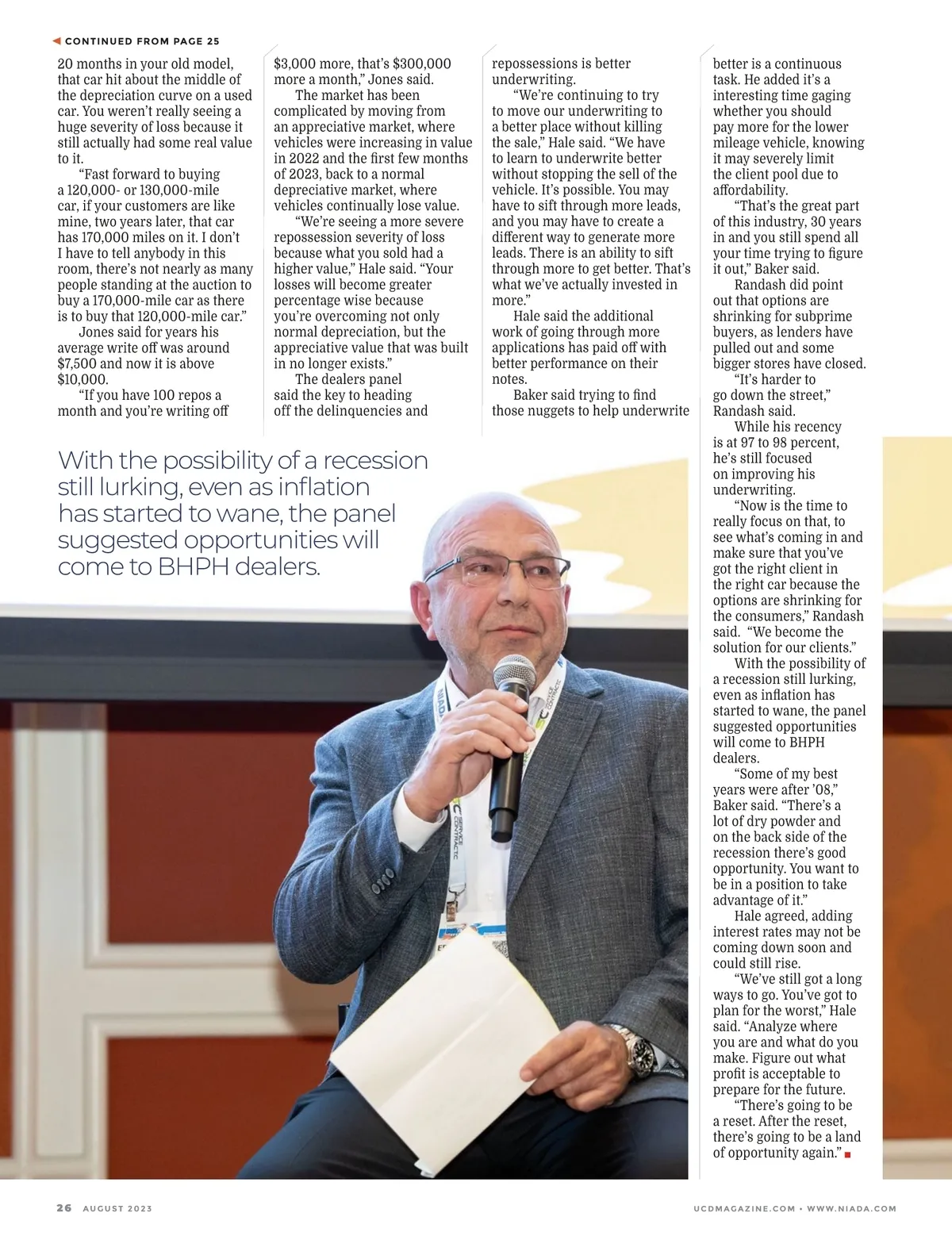 CONTINUED FROM PAGE 25

20 months in your old model, that car hit about the middle of the depreciation curve on a used car. You weren't really seeing a huge severity of loss because it still actually had some real value to it.

"Fast forward to buying a 120,000- or 130,000-mile car, if your customers are like mine, two years later, that car has 170,000 miles on it. I don't I have to tell anybody in this room, there's not nearly as many people standing at the auction to buy a 170,000-mile car as there is to buy that 120,000-mile car."

Jones said for years his average write off was around $7,500 and now it is above $10,000.

"If you have 100 repos a month and you're writing off $3,000 more, that's $300,000 more a month," Jones said.

The market has been complicated by moving from an appreciative market, where vehicles were increasing in value in 2022 and the first few months of 2023, back to a normal depreciative market, where vehicles continually lose value.

"We're seeing a more severe repossession severity of loss because what you sold had a higher value," Hale said. "Your losses will become greater percentage wise because you're overcoming not only normal depreciation, but the appreciative value that was built in no longer exists."

The dealers panel said the key to heading off the delinquencies and repossessions is better underwriting.

"We're continuing to try to move our underwriting to a better place without killing the sale," Hale said. "We have to learn to underwrite better without stopping the sell of the vehicle. It's possible. You may have to sift through more leads, and you may have to create a different way to generate more leads. There is an ability to sift through more to get better. That's what we've actually invested in more."

Hale said the additional work of going through more applications has paid off with better performance on their notes.

Baker said trying to find those nuggets to help underwrite better is a continuous task. He added it's a interesting time gaging whether you should pay more for the lower mileage vehicle, knowing it may severely limit the client pool due to affordability.

"That's the great part of this industry, 30 years in and you still spend all your time trying to figure it out," Baker said.

Randash did point out that options are shrinking for subprime buyers, as lenders have pulled out and some bigger stores have closed.

"It's harder to go down the street," Randash said.

While his recency is at 97 to 98 percent, he's still focused on improving his underwriting.

"Now is the time to really focus on that, to see what's coming in and make sure that you've got the right client in the right car because the options are shrinking for the consumers," Randash said. "We become the solution for our clients."

With the possibility of a recession still lurking, even as inflation has started to wane, the panel suggested opportunities will come to BHPH dealers.

"Some of my best years were after '08," Baker said. "There's a lot of dry powder and on the back side of the recession there's good opportunity. You want to be in a position to take advantage of it."

Hale agreed, adding interest rates may not be coming down soon and could still rise.

"We've still got a long ways to go. You've got to plan for the worst," Hale said. "Analyze where you are and what do you make. Figure out what profit is acceptable to prepare for the future.

"There's going to be a reset. After the reset, there's going to be a land of opportunity again."

With the possibility of a recession still lurking, even as inflation has started to wane, the panel suggested opportunities will come to BHPH dealers.

26 AUGUST 2023

UCDMAGAZINE.COM • WWW.NIADA.COM